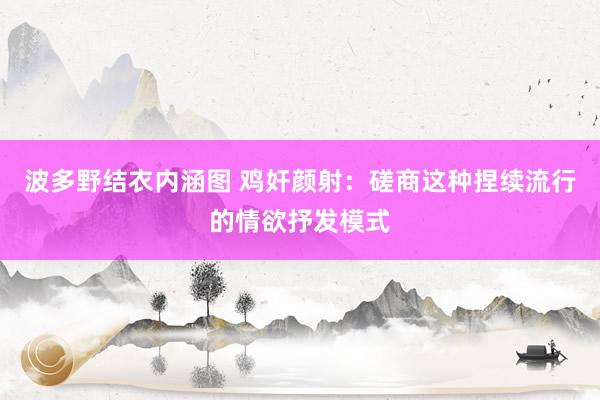 波多野结衣内涵图 鸡奸颜射：磋商这种捏续流行的情欲抒发模式